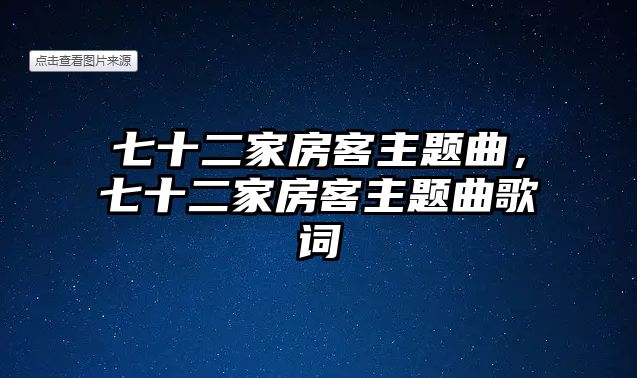 点击查看图片来源

七十二家房客主题曲，七十二家房客主题曲歌词